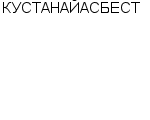 КУСТАНАЙАСБЕСТ